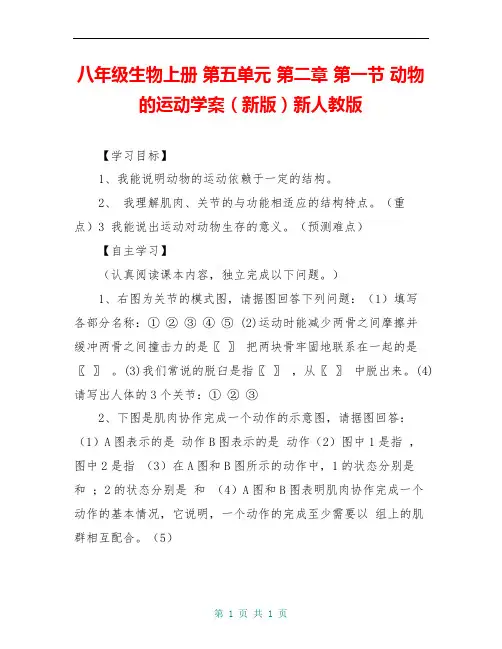 八年级生物上册 第五单元 第二章 第一节 动物的运动学案（新版）新人教版

【学习目标】

1、我能说明动物的运动依赖于一定的结构。

2、 我理解肌肉、关节的与功能相适应的结构特点。（重点）3 我能说出运动对动物生存的意义。（预测难点）

【自主学习】

（认真阅读课本内容，独立完成以下问题。）

1、右图为关节的模式图，请据图回答下列问题：（1）填写各部分名称：① ② ③ ④ ⑤ (2)运动时能减少两骨之间摩擦并缓冲两骨之间撞击力的是〖 〗 把两块骨牢固地联系在一起的是〖 〗 。(3)我们常说的脱臼是指〖 〗 ，从〖 〗 中脱出来。(4)请写出人体的 3 个关节：① ② ③

2、下图是肌肉协作完成一个动作的示意图，请据图回答：（1）A 图表示的是 动作 B 图表示的是 动作（2）图中 1 是指 ，图中 2 是指 （3）在 A 图和 B 图所示的动作中，1 的状态分别是 和 ；2 的状态分别是 和 （4）A 图和 B 图表明肌肉协作完成一个动作的基本情况，它说明，一个动作的完成至少需要以 组上的肌群相互配合。（5）

第 1 页 共 1 页